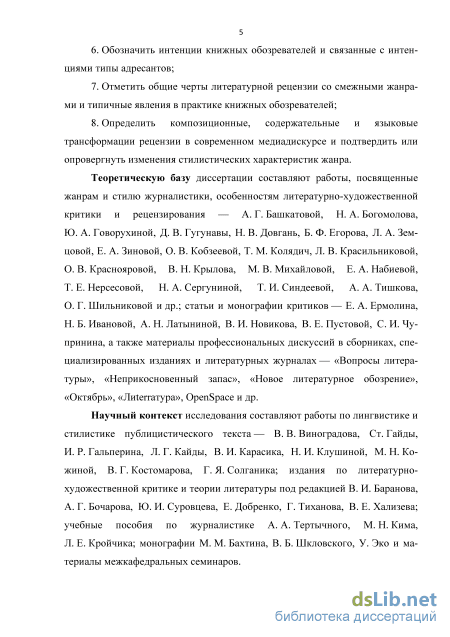 5

6. Обозначить интенции книжных обозревателей и связанные с интенциями типы адресантов;

7. Отметить общие черты литературной рецензии со смежными жанрами и типичные явления в практике книжных обозревателей;

8. Определить композиционные, содержательные и языковые трансформации рецензии в современном медиадискурсе и подтвердить или опровергнуть изменения стилистических характеристик жанра.

**Теоретическую базу** диссертации составляют работы, посвященные жанрам и стилю журналистики, особенностям литературно-художественной критики и рецензирования — А. Г. Башкатовой, Н. А. Богомолова, Ю. А. Говорухиной, Д. В. Гугунавы, Н. В. Довгань, Б. Ф. Егорова, Л. А. Земцовой, Е. А. Зиновой, О. В. Кобзеевой, Т. М. Колядич, Л. В. Красильниковой, О. В. Краснояровой, В. Н. Крылова, М. В. Михайловой, Е. А. Набиевой, Т. Е. Нерсесовой, Н. А. Сергуниной, Т. И. Синдеевой, А. А. Тишкова, О. Г. Шильниковой и др.; статьи и монографии критиков — Е. А. Ермолина, Н. Б. Ивановой, А. Н. Латыниной, В. И. Новикова, В. Е. Пустовой, С. И. Чупринина, а также материалы профессиональных дискуссий в сборниках, специализированных изданиях и литературных журналах — «Вопросы литературы», «Неприкосновенный запас», «Новое литературное обозрение», «Октябрь», «Лиterraтура», OpenSpace и др.

**Научный контекст** исследования составляют работы по лингвистике и стилистике публицистического текста — В. В. Виноградова, Ст. Гайды, И. Р. Гальперина, Л. Г. Кайды, В. И. Карасика, Н. И. Клушиной, М. Н. Кожиной, В. Г. Костомарова, Г. Я. Солганика; издания по литературно-художественной критике и теории литературы под редакцией В. И. Баранова, А. Г. Бочарова, Ю. И. Суровцева, Е. Добренко, Г. Тиханова, В. Е. Хализева; учебные пособия по журналистике А. А. Тертычного, М. Н. Кима, Л. Е. Кройчика; монографии М. М. Бахтина, В. Б. Шкловского, У. Эко и материалы межкафедральных семинаров.

dsLib.net
библиотека диссертаций